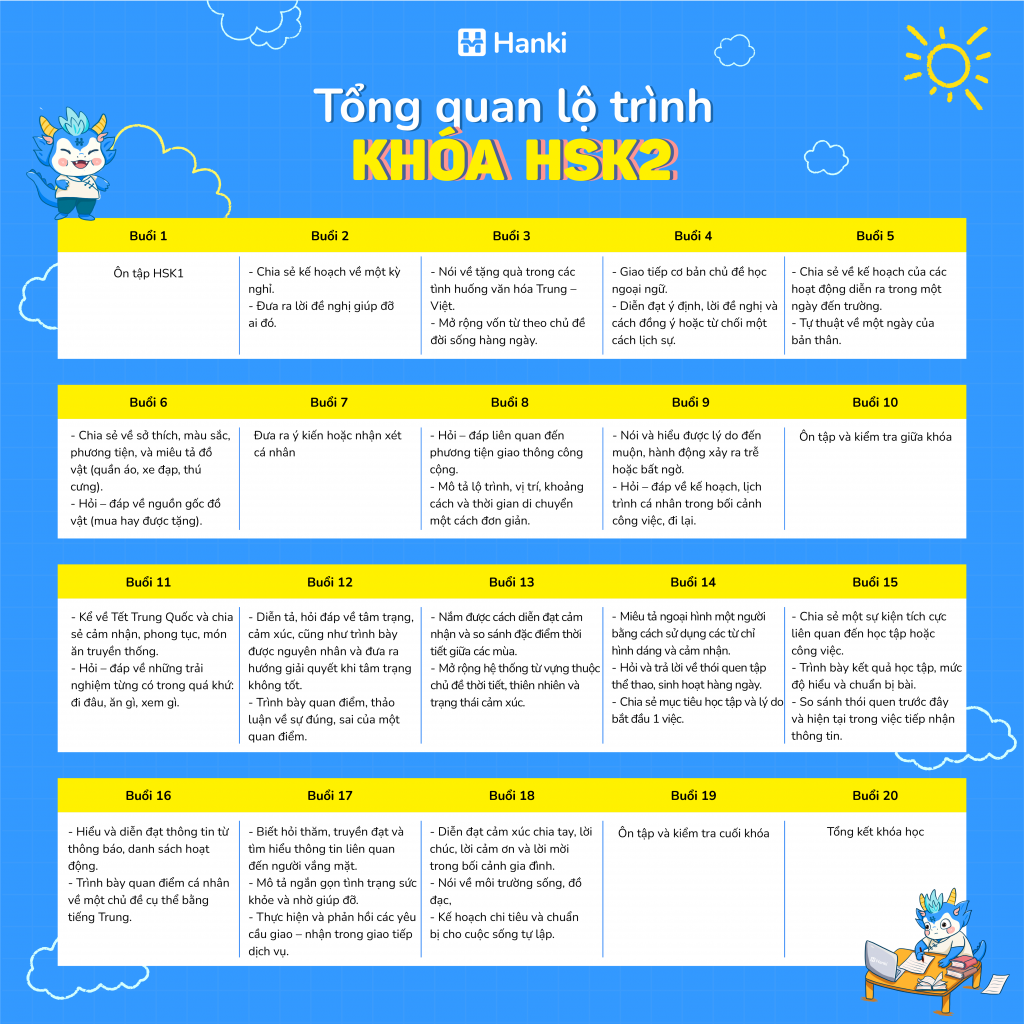 Hanki

Tổng quan lộ trình
KHÓA HSK2

| Buổi 1 | Buổi 2 | Buổi 3 | Buổi 4 | Buổi 5 |
|---|---|---|---|---|
| Ôn tập HSK1 | - Chia sẻ kế hoạch về một kỳ nghỉ. - Đưa ra lời đề nghị giúp đỡ ai đó. | - Nói về tặng quà trong các tình huống văn hóa Trung – Việt. - Mở rộng vốn từ theo chủ đề đời sống hàng ngày. | - Giao tiếp cơ bản chủ đề học ngoại ngữ. - Diễn đạt ý định, lời đề nghị và cách đồng ý hoặc từ chối một cách lịch sự. | - Chia sẻ về kế hoạch của các hoạt động diễn ra trong một ngày đến trường. - Tự thuật về một ngày của bản thân. |

| Buổi 6 | Buổi 7 | Buổi 8 | Buổi 9 | Buổi 10 |
|---|---|---|---|---|
| - Chia sẻ về sở thích, màu sắc, phương tiện, và miêu tả đồ vật (quần áo, xe đạp, thú cưng). - Hỏi – đáp về nguồn gốc đồ vật (mua hay được tặng). | Đưa ra ý kiến hoặc nhận xét cá nhân | - Hỏi – đáp liên quan đến phương tiện giao thông công cộng. - Mô tả lộ trình, vị trí, khoảng cách và thời gian di chuyển một cách đơn giản. | - Nói và hiểu được lý do đến muộn, hành động xảy ra trễ hoặc bất ngờ. - Hỏi – đáp về kế hoạch, lịch trình cá nhân trong bối cảnh công việc, đi lại. | Ôn tập và kiểm tra giữa khóa |

| Buổi 11 | Buổi 12 | Buổi 13 | Buổi 14 | Buổi 15 |
|---|---|---|---|---|
| - Kể về Tết Trung Quốc và chia sẻ cảm nhận, phong tục, món ăn truyền thống. - Hỏi – đáp về những trải nghiệm từng có trong quá khứ: đi đâu, ăn gì, xem gì. | - Diễn tả, hỏi đáp về tâm trạng, cảm xúc, cũng như trình bày được nguyên nhân và đưa ra hướng giải quyết khi tâm trạng không tốt. - Trình bày quan điểm, thảo luận về sự đúng, sai của một quan điểm. | - Nắm được cách diễn đạt cảm nhận và so sánh đặc điểm thời tiết giữa các mùa. - Mở rộng hệ thống từ vựng thuộc chủ đề thời tiết, thiên nhiên và trạng thái cảm xúc. | - Miêu tả ngoại hình một người bằng cách sử dụng các từ chỉ hình dáng và cảm nhận. - Hỏi và trả lời về thói quen tập thể thao, sinh hoạt hàng ngày. - Chia sẻ mục tiêu học tập và lý do bắt đầu 1 việc. | - Chia sẻ một sự kiện tích cực liên quan đến học tập hoặc công việc. - Trình bày kết quả học tập, mức độ hiểu và chuẩn bị bài. - So sánh thói quen trước đây và hiện tại trong việc tiếp nhận thông tin. |

| Buổi 16 | Buổi 17 | Buổi 18 | Buổi 19 | Buổi 20 |
|---|---|---|---|---|
| - Hiểu và diễn đạt thông tin từ thông báo, danh sách hoạt động. - Trình bày quan điểm cá nhân về một chủ đề cụ thể bằng tiếng Trung. | - Biết hỏi thăm, truyền đạt và tìm hiểu thông tin liên quan đến người vắng mặt. - Mô tả ngắn gọn tình trạng sức khỏe và nhờ giúp đỡ. - Thực hiện và phản hồi các yêu cầu giao – nhận trong giao tiếp dịch vụ. | - Diễn đạt cảm xúc chia tay, lời chúc, lời cảm ơn và lời mời trong bối cảnh gia đình. - Nói về môi trường sống, đồ đạc, - Kế hoạch chi tiêu và chuẩn bị cho cuộc sống tự lập. | Ôn tập và kiểm tra cuối khóa | Tổng kết khóa học |